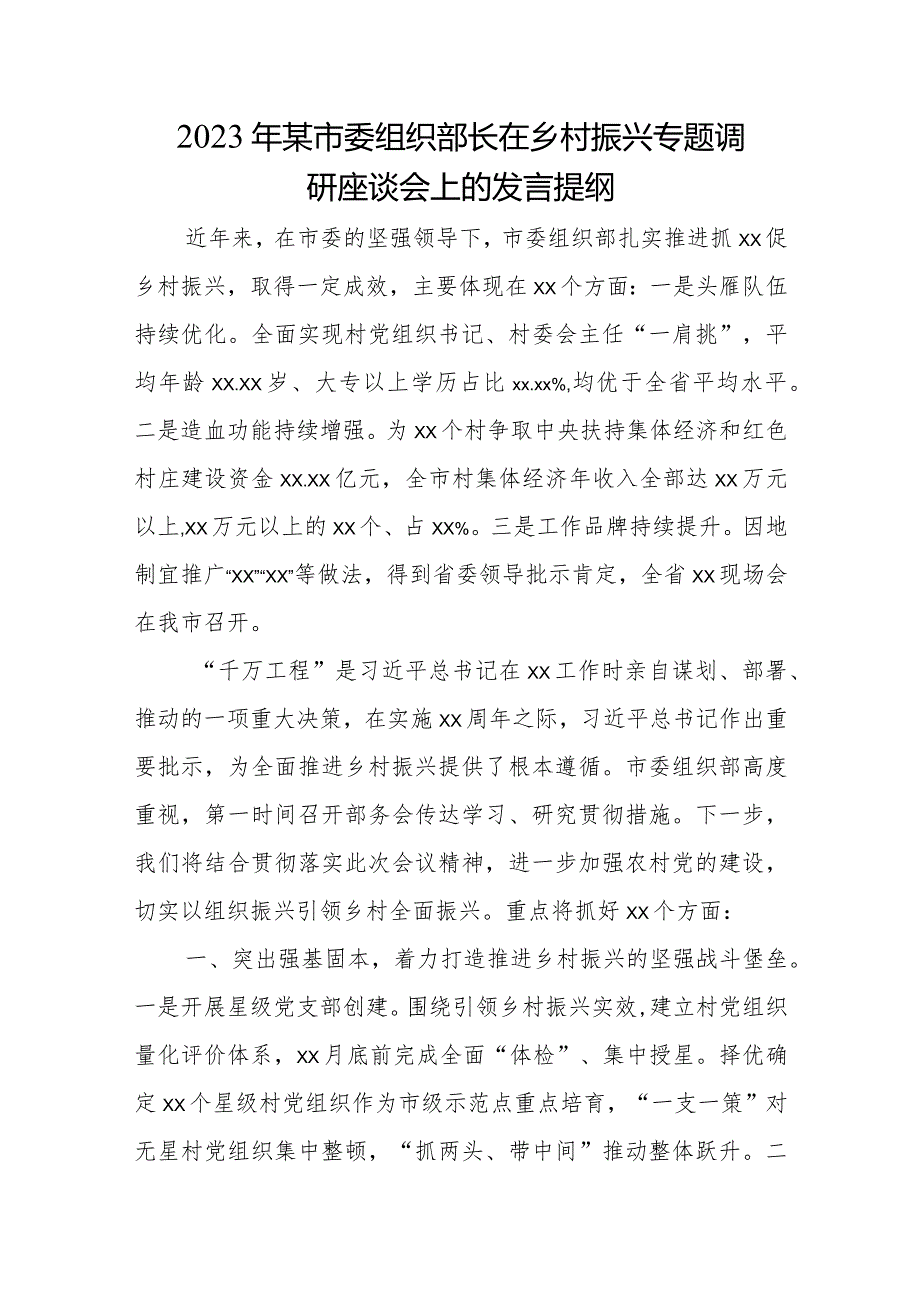 2023年某市委组织部长在乡村振兴专题调研座谈会上的发言提纲

近年来，在市委的坚强领导下，市委组织部扎实推进抓xx促乡村振兴，取得一定成效，主要体现在xx个方面：一是头雁队伍持续优化。全面实现村党组织书记、村委会主任“一肩挑”，平均年龄xx.xx岁、大专以上学历占比xx.xx%,均优于全省平均水平。二是造血功能持续增强。为xx个村争取中央扶持集体经济和红色村庄建设资金xx.xx亿元，全市村集体经济年收入全部达xx万元以上,xx万元以上的xx个、占xx%。三是工作品牌持续提升。因地制宜推广“xx”“xx”等做法，得到省委领导批示肯定，全省xx现场会在我市召开。

“千万工程”是习近平总书记在xx工作时亲自谋划、部署、推动的一项重大决策，在实施xx周年之际，习近平总书记作出重要批示，为全面推进乡村振兴提供了根本遵循。市委组织部高度重视，第一时间召开部务会传达学习、研究贯彻措施。下一步，我们将结合贯彻落实此次会议精神，进一步加强农村党的建设，切实以组织振兴引领乡村全面振兴。重点将抓好xx个方面：

一、突出强基固本，着力打造推进乡村振兴的坚强战斗堡垒。一是开展星级党支部创建。围绕引领乡村振兴实效,建立村党组织量化评价体系，xx月底前完成全面“体检”、集中授星。择优确定xx个星级村党组织作为市级示范点重点培育，“一支一策”对无星村党组织集中整顿，“抓两头、带中间”推动整体跃升。二